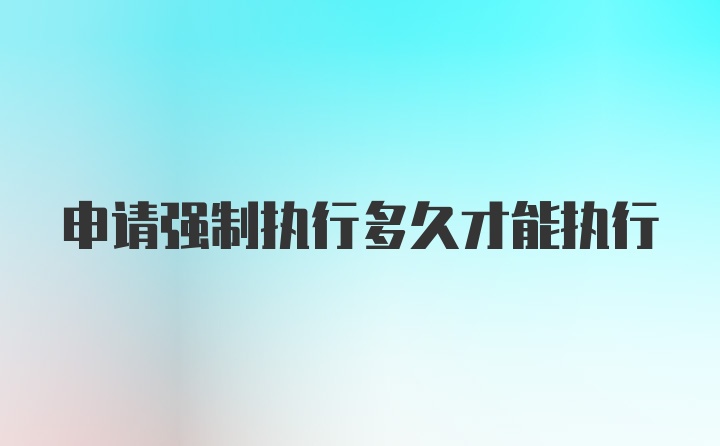 申请强制执行多久才能执行